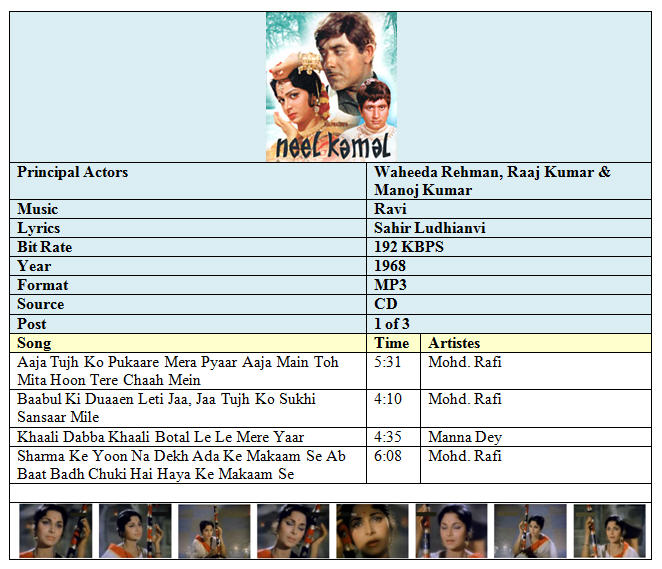 neel kamal

| Principal Actors | Waheeda Rehman, Raaj Kumar & Manoj Kumar |
|---|---|
| Music | Ravi |
| Lyrics | Sahir Ludhianvi |
| Bit Rate | 192 KBPS |
| Year | 1968 |
| Format | MP3 |
| Source | CD |
| Post | 1 of 3 |

| Song | Time | Artistes |
|---|---|---|
| Aaja Tujh Ko Pukaare Mera Pyaar Aaja Main Toh Mita Hoon Tere Chaah Mein | 5:31 | Mohd. Rafi |
| Baabul Ki Duaaen Leti Jaa, Jaa Tujh Ko Sukhi Sansaar Mile | 4:10 | Mohd. Rafi |
| Khaali Dabba Khaali Botal Le Le Mere Yaar | 4:35 | Manna Dey |
| Sharma Ke Yoon Na Dekh Ada Ke Makaam Se Ab Baat Badh Chuki Hai Haya Ke Makaam Se | 6:08 | Mohd. Rafi |